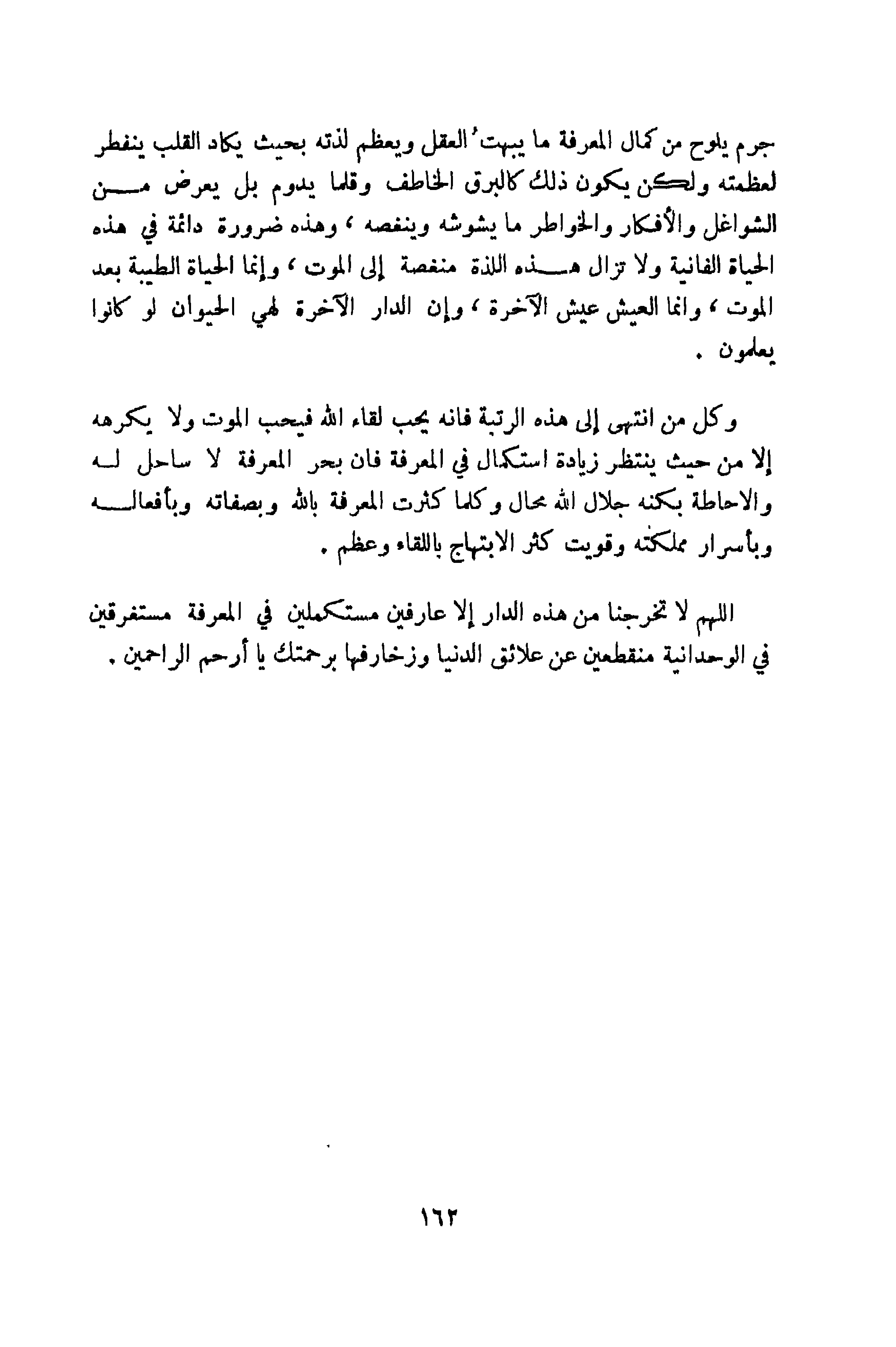 جرم يلوح من كمال المعرفة ما يبهتُ العقل ويعظم لذته بحيث يكاد القلب ينفطر لعظمته ولكن يكون ذلك كالبرق الخاطف وقلما يدوم بل يعرض من الشواغل والأفكار والخواطر ما يشوشه وينغصه ، وهذه ضرورة دائمة في هذه الحياة الفانية ولا تزال هذه اللذة منغصة إلى الموت ، وإنما الحياة الطيبة بعد الموت ، وانما العيش عيش الآخرة ، وإن الدار الآخرة لهي الحيوان لو كانوا يعلمون .

وكل من انتهى إلى هذه الرتبة فانه يحب لقاء الله فيحب الموت ولا يكرهه إلا من حيث ينتظر زيادة استكمال في المعرفة فان بحر المعرفة لا ساحل له والاحاطة بكنه جلال الله محال وكلما كثرت المعرفة بالله وبصفاته وبأفعاله وبأسرار مملكته وقويت كثر الابتهاج باللقاء وعظم .

اللهم لا تخرجنا من هذه الدار إلا عارفين مستكملين في المعرفة مستغرقين في الوحدانية منقطعين عن علائق الدنيا وزخارفها برحمتك يا أرحم الراحمين .

١٦٢